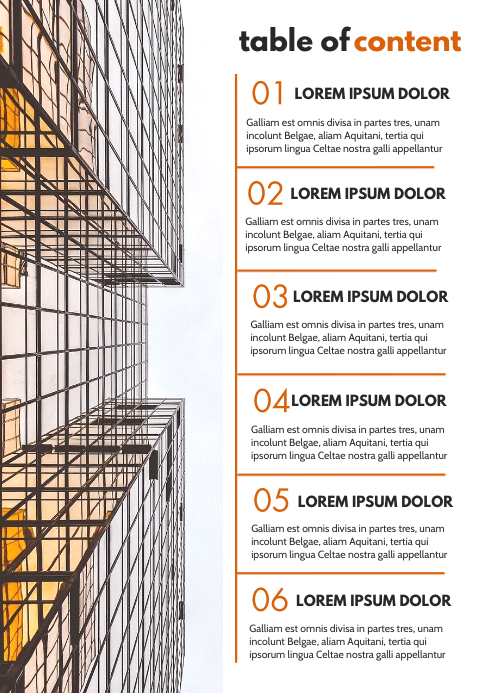 table of content

01 LOREM IPSUM DOLOR

Galliam est omnis divisa in partes tres, unam incolunt Belgae, aliam Aquitani, tertia qui ipsorum lingua Celtae nostra galli appellantur

02 LOREM IPSUM DOLOR

Galliam est omnis divisa in partes tres, unam incolunt Belgae, aliam Aquitani, tertia qui ipsorum lingua Celtae nostra galli appellantur

03 LOREM IPSUM DOLOR

Galliam est omnis divisa in partes tres, unam incolunt Belgae, aliam Aquitani, tertia qui ipsorum lingua Celtae nostra galli appellantur

04 LOREM IPSUM DOLOR

Galliam est omnis divisa in partes tres, unam incolunt Belgae, aliam Aquitani, tertia qui ipsorum lingua Celtae nostra galli appellantur

05 LOREM IPSUM DOLOR

Galliam est omnis divisa in partes tres, unam incolunt Belgae, aliam Aquitani, tertia qui ipsorum lingua Celtae nostra galli appellantur

06 LOREM IPSUM DOLOR

Galliam est omnis divisa in partes tres, unam incolunt Belgae, aliam Aquitani, tertia qui ipsorum lingua Celtae nostra galli appellantur